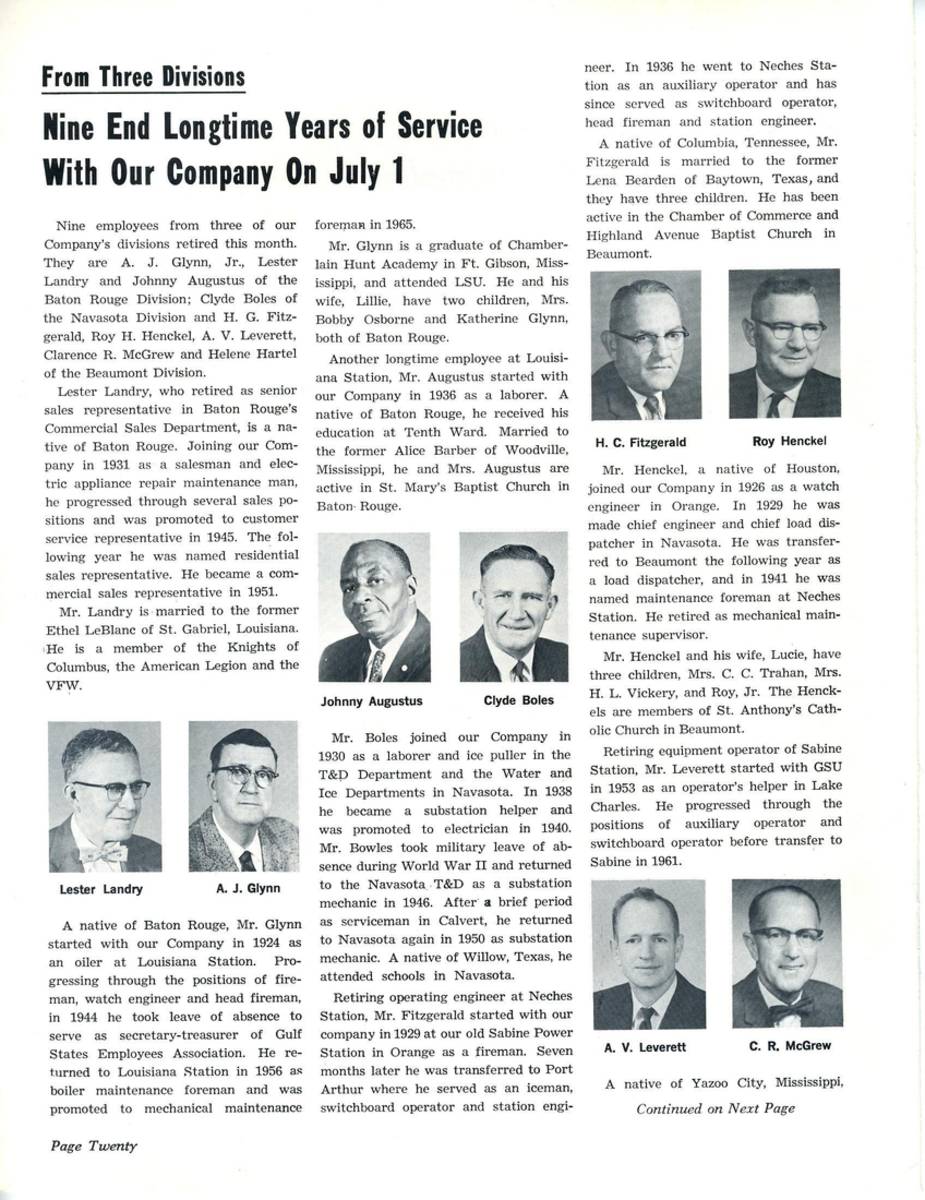 From Three Divisions

Nine End Longtime Years of Service With Our Company On July 1

Nine employees from three of our Company's divisions retired this month. They are A. J. Glynn, Jr., Lester Landry and Johnny Augustus of the Baton Rouge Division; Clyde Boles of the Navasota Division and H. G. Fitzgerald, Roy H. Henckel, A. V. Leverett, Clarence R. McGrew and Helene Hartel of the Beaumont Division.

Lester Landry, who retired as senior sales representative in Baton Rouge's Commercial Sales Department, is a native of Baton Rouge. Joining our Company in 1931 as a salesman and electric appliance repair maintenance man, he progressed through several sales positions and was promoted to customer service representative in 1945. The following year he was named residential sales representative. He became a commercial sales representative in 1951.

Mr. Landry is married to the former Ethel LeBlanc of St. Gabriel, Louisiana. He is a member of the Knights of Columbus, the American Legion and the VFW.

Lester Landry

A. J. Glynn

A native of Baton Rouge, Mr. Glynn started with our Company in 1924 as an oiler at Louisiana Station. Progressing through the positions of fireman, watch engineer and head fireman, in 1944 he took leave of absence to serve as secretary-treasurer of Gulf States Employees Association. He returned to Louisiana Station in 1956 as boiler maintenance foreman and was promoted to mechanical maintenance foreman in 1965.

Mr. Glynn is a graduate of Chamberlain Hunt Academy in Ft. Gibson, Mississippi, and attended LSU. He and his wife, Lillie, have two children, Mrs. Bobby Osborne and Katherine Glynn, both of Baton Rouge.

Another longtime employee at Louisiana Station, Mr. Augustus started with our Company in 1936 as a laborer. A native of Baton Rouge, he received his education at Tenth Ward. Married to the former Alice Barber of Woodville, Mississippi, he and Mrs. Augustus are active in St. Mary's Baptist Church in Baton Rouge.

Johnny Augustus

Clyde Boles

Mr. Boles joined our Company in 1930 as a laborer and ice puller in the T&D Department and the Water and Ice Departments in Navasota. In 1938 he became a substation helper and was promoted to electrician in 1940. Mr. Bowles took military leave of absence during World War II and returned to the Navasota T&D as a substation mechanic in 1946. After a brief period as serviceman in Calvert, he returned to Navasota again in 1950 as substation mechanic. A native of Willow, Texas, he attended schools in Navasota.

Retiring operating engineer at Neches Station, Mr. Fitzgerald started with our company in 1929 at our old Sabine Power Station in Orange as a fireman. Seven months later he was transferred to Port Arthur where he served as an iceman, switchboard operator and station engineer. In 1936 he went to Neches Station as an auxiliary operator and has since served as switchboard operator, head fireman and station engineer.

A native of Columbia, Tennessee, Mr. Fitzgerald is married to the former Lena Bearden of Baytown, Texas, and they have three children. He has been active in the Chamber of Commerce and Highland Avenue Baptist Church in Beaumont.

H. C. Fitzgerald

Roy Henckel

Mr. Henckel, a native of Houston, joined our Company in 1926 as a watch engineer in Orange. In 1929 he was made chief engineer and chief load dispatcher in Navasota. He was transferred to Beaumont the following year as a load dispatcher, and in 1941 he was named maintenance foreman at Neches Station. He retired as mechanical maintenance supervisor.

Mr. Henckel and his wife, Lucie, have three children, Mrs. C. C. Trahan, Mrs. H. L. Vickery, and Roy, Jr. The Henckels are members of St. Anthony's Catholic Church in Beaumont.

Retiring equipment operator of Sabine Station, Mr. Leverett started with GSU in 1953 as an operator's helper in Lake Charles. He progressed through the positions of auxiliary operator and switchboard operator before transfer to Sabine in 1961.

A. V. Leverett

C. R. McGrew

A native of Yazoo City, Mississippi,

Continued on Next Page

Page Twenty